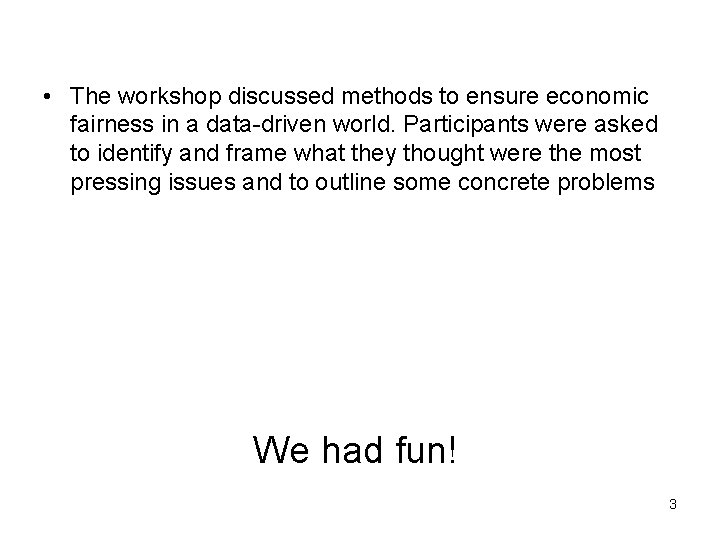 • The workshop discussed methods to ensure economic fairness in a data-driven world. Participants were asked to identify and frame what they thought were the most pressing issues and to outline some concrete problems

We had fun!

3